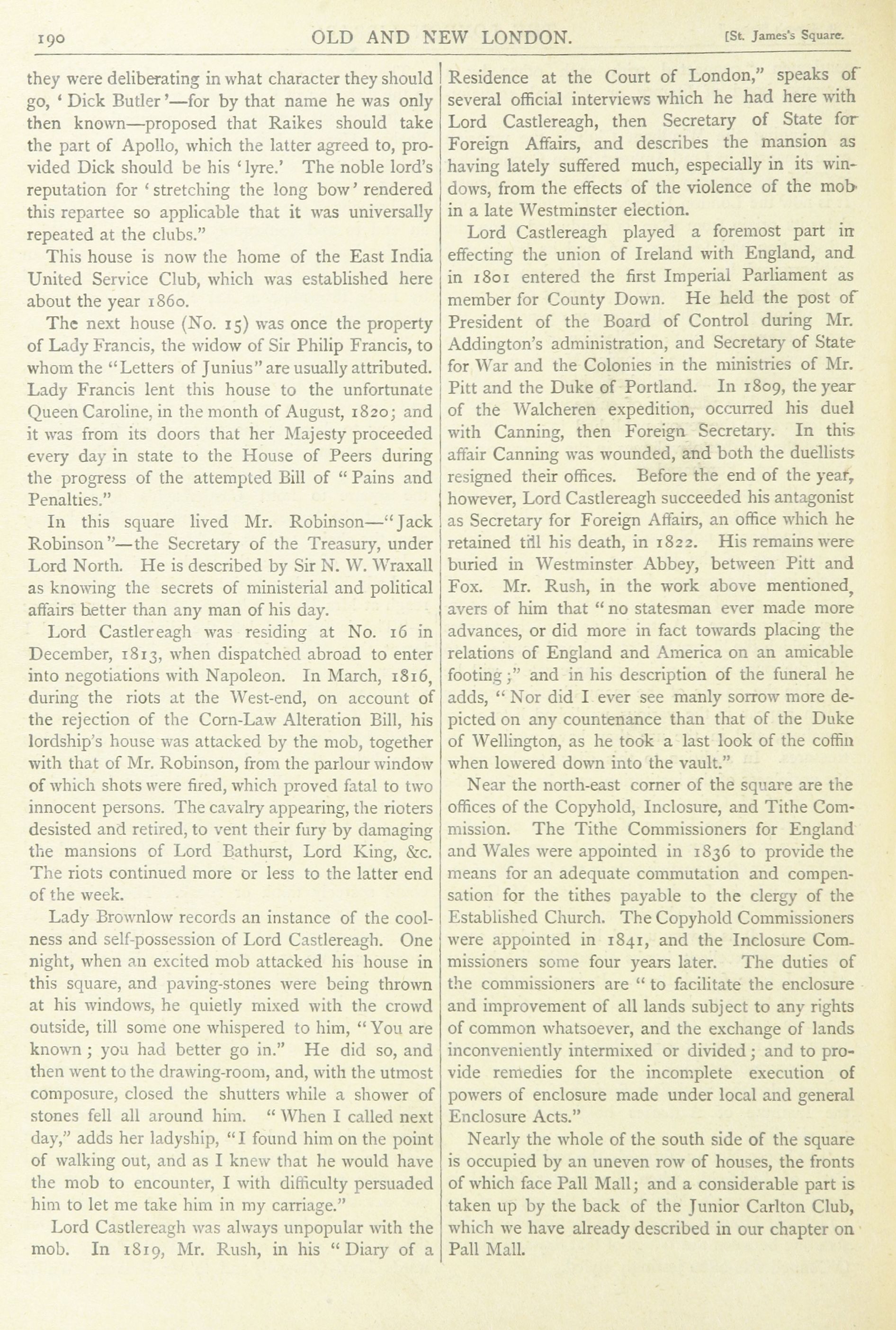 190 OLD AND NEW LONDON. [St. James's Square.

they were deliberating in what character they should go, 'Dick Butler'—for by that name he was only then known—proposed that Raikes should take the part of Apollo, which the latter agreed to, provided Dick should be his 'lyre.' The noble lord's reputation for 'stretching the long bow' rendered this repartee so applicable that it was universally repeated at the clubs."

This house is now the home of the East India United Service Club, which was established here about the year 1860.

The next house (No. 15) was once the property of Lady Francis, the widow of Sir Philip Francis, to whom the "Letters of Junius" are usually attributed. Lady Francis lent this house to the unfortunate Queen Caroline, in the month of August, 1820; and it was from its doors that her Majesty proceeded every day in state to the House of Peers during the progress of the attempted Bill of "Pains and Penalties."

In this square lived Mr. Robinson—"Jack Robinson"—the Secretary of the Treasury, under Lord North. He is described by Sir N. W. Wraxall as knowing the secrets of ministerial and political affairs better than any man of his day.

Lord Castlereagh was residing at No. 16 in December, 1813, when dispatched abroad to enter into negotiations with Napoleon. In March, 1816, during the riots at the West-end, on account of the rejection of the Corn-Law Alteration Bill, his lordship's house was attacked by the mob, together with that of Mr. Robinson, from the parlour window of which shots were fired, which proved fatal to two innocent persons. The cavalry appearing, the rioters desisted and retired, to vent their fury by damaging the mansions of Lord Bathurst, Lord King, &c. The riots continued more or less to the latter end of the week.

Lady Brownlow records an instance of the coolness and self-possession of Lord Castlereagh. One night, when an excited mob attacked his house in this square, and paving-stones were being thrown at his windows, he quietly mixed with the crowd outside, till some one whispered to him, "You are known; you had better go in." He did so, and then went to the drawing-room, and, with the utmost composure, closed the shutters while a shower of stones fell all around him. "When I called next day," adds her ladyship, "I found him on the point of walking out, and as I knew that he would have the mob to encounter, I with difficulty persuaded him to let me take him in my carriage."

Lord Castlereagh was always unpopular with the mob. In 1819, Mr. Rush, in his "Diary of a Residence at the Court of London," speaks of several official interviews which he had here with Lord Castlereagh, then Secretary of State for Foreign Affairs, and describes the mansion as having lately suffered much, especially in its windows, from the effects of the violence of the mob in a late Westminster election.

Lord Castlereagh played a foremost part in effecting the union of Ireland with England, and in 1801 entered the first Imperial Parliament as member for County Down. He held the post of President of the Board of Control during Mr. Addington's administration, and Secretary of State for War and the Colonies in the ministries of Mr. Pitt and the Duke of Portland. In 1809, the year of the Walcheren expedition, occurred his duel with Canning, then Foreign Secretary. In this affair Canning was wounded, and both the duellists resigned their offices. Before the end of the year, however, Lord Castlereagh succeeded his antagonist as Secretary for Foreign Affairs, an office which he retained till his death, in 1822. His remains were buried in Westminster Abbey, between Pitt and Fox. Mr. Rush, in the work above mentioned, avers of him that "no statesman ever made more advances, or did more in fact towards placing the relations of England and America on an amicable footing;" and in his description of the funeral he adds, "Nor did I ever see manly sorrow more depicted on any countenance than that of the Duke of Wellington, as he took a last look of the coffin when lowered down into the vault."

Near the north-east corner of the square are the offices of the Copyhold, Inclosure, and Tithe Commission. The Tithe Commissioners for England and Wales were appointed in 1836 to provide the means for an adequate commutation and compensation for the tithes payable to the clergy of the Established Church. The Copyhold Commissioners were appointed in 1841, and the Inclosure Commissioners some four years later. The duties of the commissioners are "to facilitate the enclosure and improvement of all lands subject to any rights of common whatsoever, and the exchange of lands inconveniently intermixed or divided; and to provide remedies for the incomplete execution of powers of enclosure made under local and general Enclosure Acts."

Nearly the whole of the south side of the square is occupied by an uneven row of houses, the fronts of which face Pall Mall; and a considerable part is taken up by the back of the Junior Carlton Club, which we have already described in our chapter on Pall Mall.